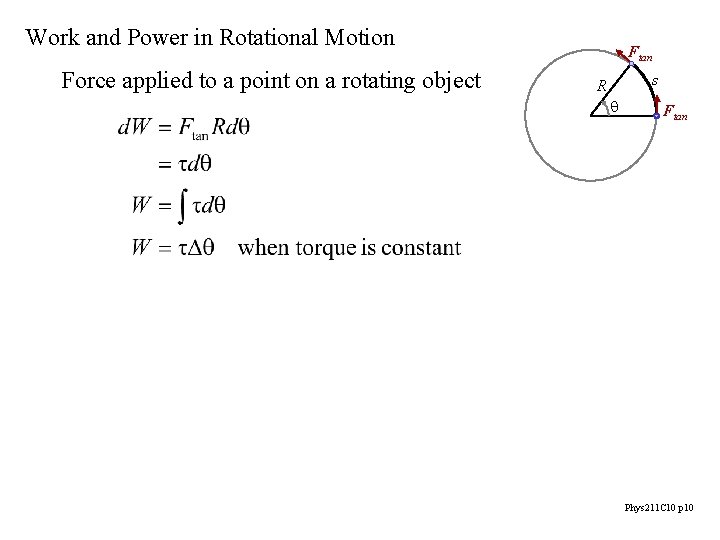 Work and Power in Rotational Motion

Force applied to a point on a rotating object

$F_{tan}$

$R$

$s$

$\theta$

$F_{tan}$

$dW = F_{\tan} R d\theta$

$= \tau d\theta$

$W = \int \tau d\theta$

$W = \tau \Delta\theta$ when torque is constant

Phys211C10 p10